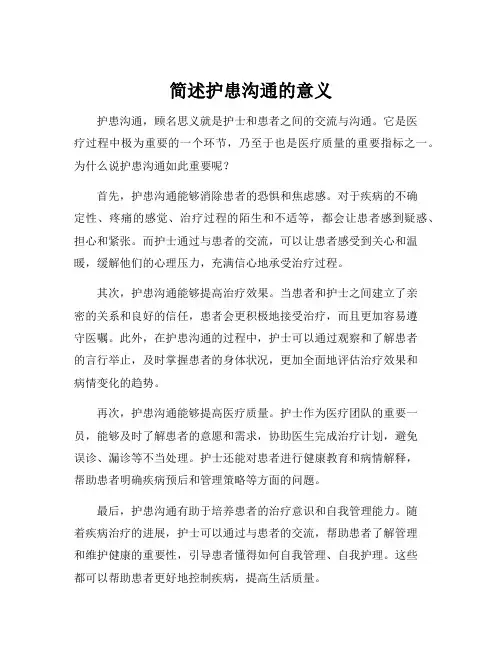 简述护患沟通的意义

护患沟通，顾名思义就是护士和患者之间的交流与沟通。它是医疗过程中极为重要的一个环节，乃至于也是医疗质量的重要指标之一。为什么说护患沟通如此重要呢？

首先，护患沟通能够消除患者的恐惧和焦虑感。对于疾病的不确定性、疼痛的感觉、治疗过程的陌生和不适等，都会让患者感到疑惑、担心和紧张。而护士通过与患者的交流，可以让患者感受到关心和温暖，缓解他们的心理压力，充满信心地承受治疗过程。

其次，护患沟通能够提高治疗效果。当患者和护士之间建立了亲密的关系和良好的信任，患者会更积极地接受治疗，而且更加容易遵守医嘱。此外，在护患沟通的过程中，护士可以通过观察和了解患者的言行举止，及时掌握患者的身体状况，更加全面地评估治疗效果和病情变化的趋势。

再次，护患沟通能够提高医疗质量。护士作为医疗团队的重要一员，能够及时了解患者的意愿和需求，协助医生完成治疗计划，避免误诊、漏诊等不当处理。护士还能对患者进行健康教育和病情解释，帮助患者明确疾病预后和管理策略等方面的问题。

最后，护患沟通有助于培养患者的治疗意识和自我管理能力。随着疾病治疗的进展，护士可以通过与患者的交流，帮助患者了解管理和维护健康的重要性，引导患者懂得如何自我管理、自我护理。这些都可以帮助患者更好地控制疾病，提高生活质量。